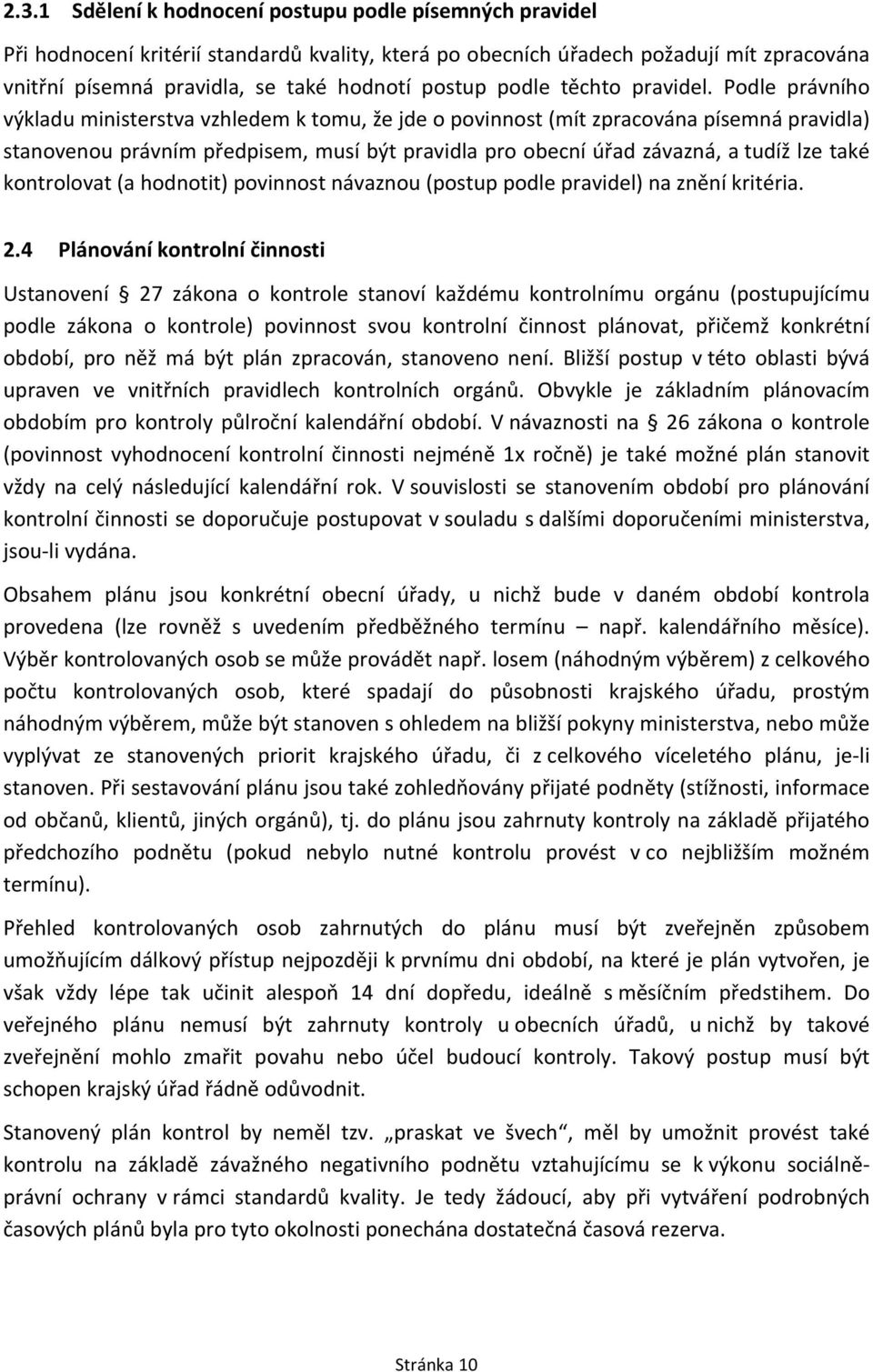 2.3.1 Sdělení k hodnocení postupu podle písemných pravidel

Při hodnocení kritérií standardů kvality, která po obecních úřadech požadují mít zpracována vnitřní písemná pravidla, se také hodnotí postup podle těchto pravidel. Podle právního výkladu ministerstva vzhledem k tomu, že jde o povinnost (mít zpracována písemná pravidla) stanovenou právním předpisem, musí být pravidla pro obecní úřad závazná, a tudíž lze také kontrolovat (a hodnotit) povinnost návaznou (postup podle pravidel) na znění kritéria.

2.4 Plánování kontrolní činnosti

Ustanovení § 27 zákona o kontrole stanoví každému kontrolnímu orgánu (postupujícímu podle zákona o kontrole) povinnost svou kontrolní činnost plánovat, přičemž konkrétní období, pro něž má být plán zpracován, stanoveno není. Bližší postup v této oblasti bývá upraven ve vnitřních pravidlech kontrolních orgánů. Obvykle je základním plánovacím obdobím pro kontroly půlroční kalendářní období. V návaznosti na § 26 zákona o kontrole (povinnost vyhodnocení kontrolní činnosti nejméně 1x ročně) je také možné plán stanovit vždy na celý následující kalendářní rok. V souvislosti se stanovením období pro plánování kontrolní činnosti se doporučuje postupovat v souladu s dalšími doporučeními ministerstva, jsou-li vydána.

Obsahem plánu jsou konkrétní obecní úřady, u nichž bude v daném období kontrola provedena (lze rovněž s uvedením předběžného termínu – např. kalendářního měsíce). Výběr kontrolovaných osob se může provádět např. losem (náhodným výběrem) z celkového počtu kontrolovaných osob, které spadají do působnosti krajského úřadu, prostým náhodným výběrem, může být stanoven s ohledem na bližší pokyny ministerstva, nebo může vyplývat ze stanovených priorit krajského úřadu, či z celkového víceletého plánu, je-li stanoven. Při sestavování plánu jsou také zohledňovány přijaté podněty (stížnosti, informace od občanů, klientů, jiných orgánů), tj. do plánu jsou zahrnuty kontroly na základě přijatého předchozího podnětu (pokud nebylo nutné kontrolu provést v co nejbližším možném termínu).

Přehled kontrolovaných osob zahrnutých do plánu musí být zveřejněn způsobem umožňujícím dálkový přístup nejpozději k prvnímu dni období, na které je plán vytvořen, je však vždy lépe tak učinit alespoň 14 dní dopředu, ideálně s měsíčním předstihem. Do veřejného plánu nemusí být zahrnuty kontroly u obecních úřadů, u nichž by takové zveřejnění mohlo zmařit povahu nebo účel budoucí kontroly. Takový postup musí být schopen krajský úřad řádně odůvodnit.

Stanovený plán kontrol by neměl tzv. „praskat ve švech“, měl by umožnit provést také kontrolu na základě závažného negativního podnětu vztahujícímu se k výkonu sociálně-právní ochrany v rámci standardů kvality. Je tedy žádoucí, aby při vytváření podrobných časových plánů byla pro tyto okolnosti ponechána dostatečná časová rezerva.

Stránka 10